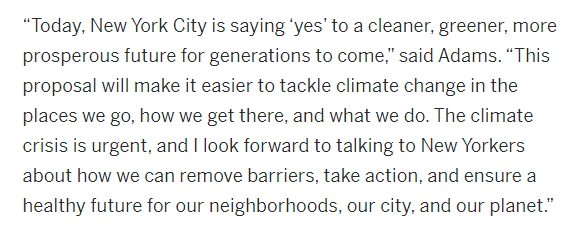 “Today, New York City is saying ‘yes’ to a cleaner, greener, more prosperous future for generations to come,” said Adams. “This proposal will make it easier to tackle climate change in the places we go, how we get there, and what we do. The climate crisis is urgent, and I look forward to talking to New Yorkers about how we can remove barriers, take action, and ensure a healthy future for our neighborhoods, our city, and our planet.”